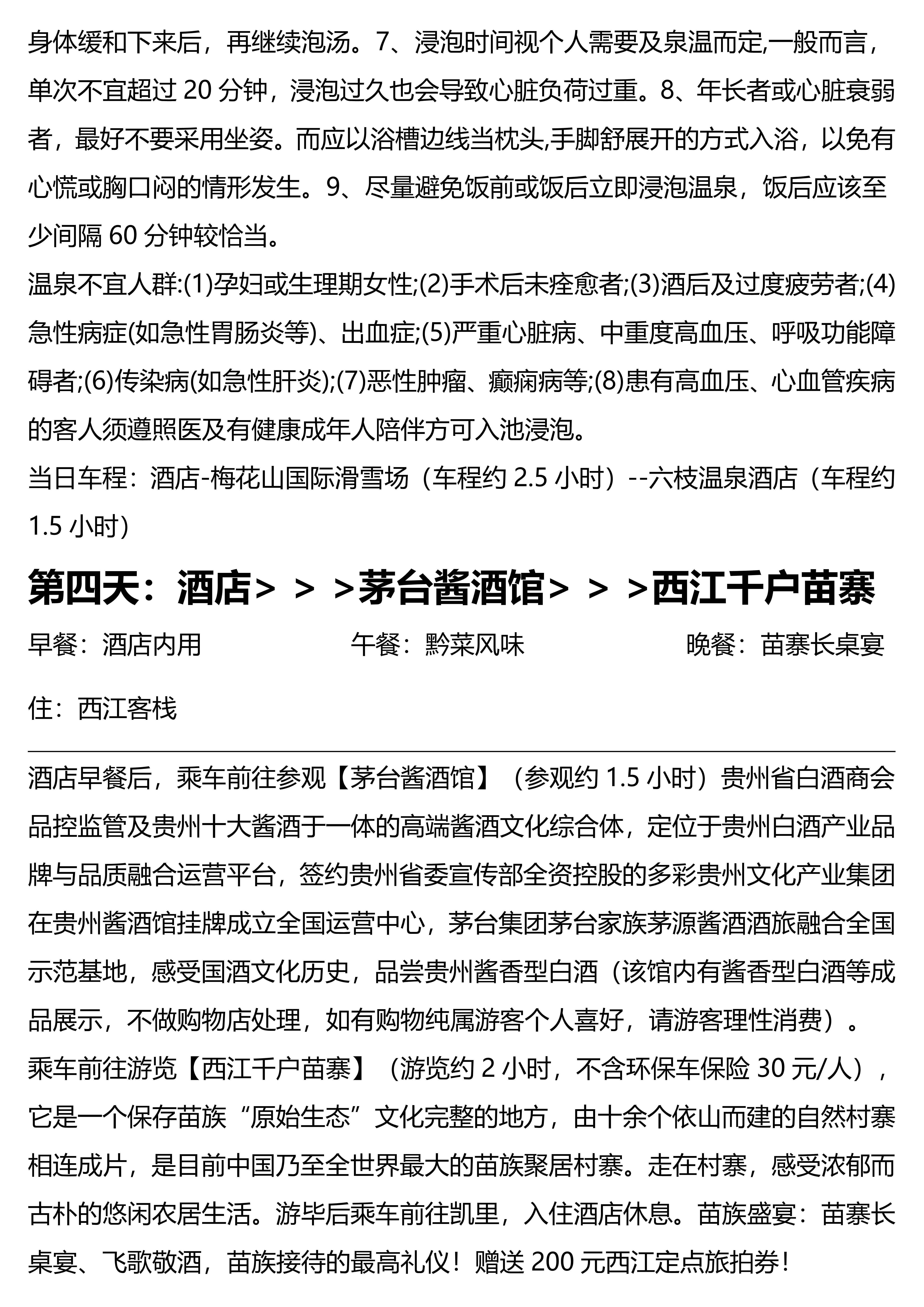 身体缓和下来后，再继续泡汤。7、浸泡时间视个人需要及泉温而定,一般而言，单次不宜超过 20 分钟，浸泡过久也会导致心脏负荷过重。8、年长者或心脏衰弱者，最好不要采用坐姿。而应以浴槽边线当枕头,手脚舒展开的方式入浴，以免有心慌或胸口闷的情形发生。9、尽量避免饭前或饭后立即浸泡温泉，饭后应该至少间隔 60 分钟较恰当。

温泉不宜人群:(1)孕妇或生理期女性;(2)手术后未痊愈者;(3)酒后及过度疲劳者;(4)急性病症(如急性胃肠炎等)、出血症;(5)严重心脏病、中重度高血压、呼吸功能障碍者;(6)传染病(如急性肝炎);(7)恶性肿瘤、癫痫病等;(8)患有高血压、心血管疾病的客人须遵照医及有健康成年人陪伴方可入池浸泡。

当日车程：酒店-梅花山国际滑雪场（车程约 2.5 小时）--六枝温泉酒店（车程约 1.5 小时）

第四天：酒店> > >茅台酱酒馆> > >西江千户苗寨

早餐：酒店内用 午餐：黔菜风味 晚餐：苗寨长桌宴

住：西江客栈

酒店早餐后，乘车前往参观【茅台酱酒馆】（参观约 1.5 小时）贵州省白酒商会品控监管及贵州十大酱酒于一体的高端酱酒文化综合体，定位于贵州白酒产业品牌与品质融合运营平台，签约贵州省委宣传部全资控股的多彩贵州文化产业集团在贵州酱酒馆挂牌成立全国运营中心，茅台集团茅台家族茅源酱酒酒旅融合全国示范基地，感受国酒文化历史，品尝贵州酱香型白酒（该馆内有酱香型白酒等成品展示，不做购物店处理，如有购物纯属游客个人喜好，请游客理性消费）。

乘车前往游览【西江千户苗寨】（游览约 2 小时，不含环保车保险 30 元/人），它是一个保存苗族“原始生态”文化完整的地方，由十余个依山而建的自然村寨相连成片，是目前中国乃至全世界最大的苗族聚居村寨。走在村寨，感受浓郁而古朴的悠闲农居生活。游毕后乘车前往凯里，入住酒店休息。苗族盛宴：苗寨长桌宴、飞歌敬酒，苗族接待的最高礼仪！赠送 200 元西江定点旅拍券！